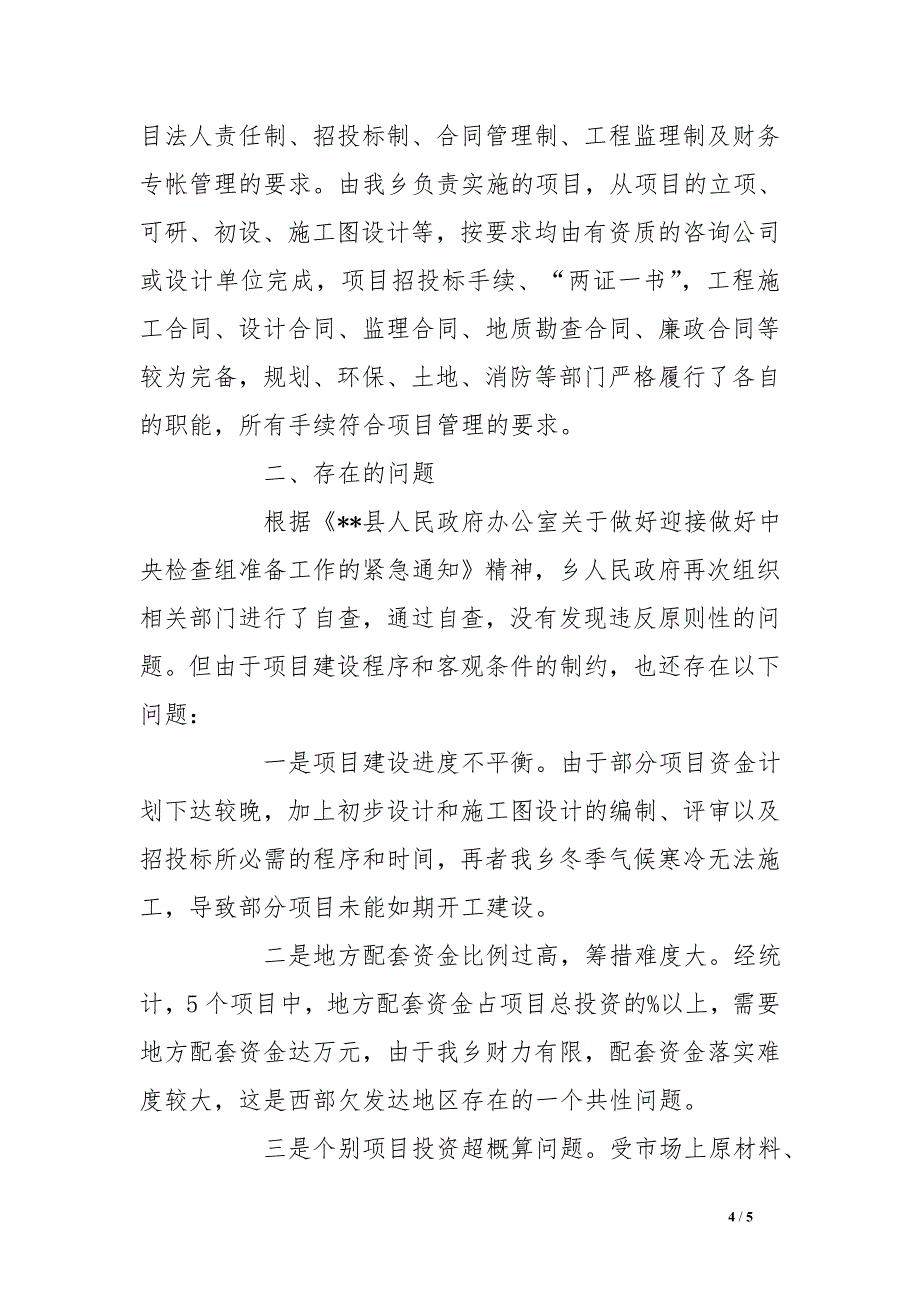 目法人责任制、招投标制、合同管理制、工程监理制及财务专帐管理的要求。由我乡负责实施的项目，从项目的立项、可研、初设、施工图设计等，按要求均由有资质的咨询公司或设计单位完成，项目招投标手续、“两证一书”，工程施工合同、设计合同、监理合同、地质勘查合同、廉政合同等较为完备，规划、环保、土地、消防等部门严格履行了各自的职能，所有手续符合项目管理的要求。

二、存在的问题

根据《**县人民政府办公室关于做好迎接做好中央检查组准备工作的紧急通知》精神，乡人民政府再次组织相关部门进行了自查，通过自查，没有发现违反原则性的问题。但由于项目建设程序和客观条件的制约，也还存在以下问题：

一是项目建设进度不平衡。由于部分项目资金计划下达较晚，加上初步设计和施工图设计的编制、评审以及招投标所必需的程序和时间，再者我乡冬季气候寒冷无法施工，导致部分项目未能如期开工建设。

二是地方配套资金比例过高，筹措难度大。经统计，5个项目中，地方配套资金占项目总投资的%以上，需要地方配套资金达万元，由于我乡财力有限，配套资金落实难度较大，这是西部欠发达地区存在的一个共性问题。

三是个别项目投资超概算问题。受市场上原材料、

4 / 5